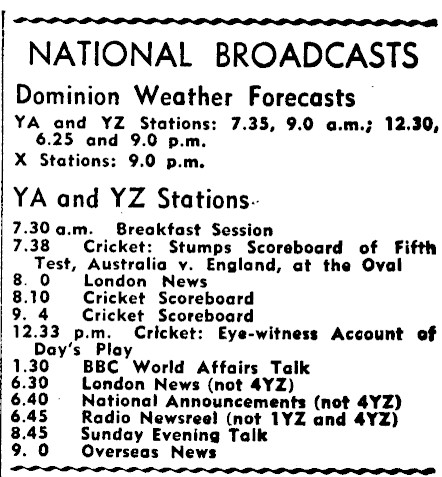 NATIONAL BROADCASTS

Dominion Weather Forecasts

YA and YZ Stations: 7.35, 9.0 a.m.; 12.30, 6.25 and 9.0 p.m.
X Stations: 9.0 p.m.

YA and YZ Stations

7.30 a.m. Breakfast Session
7.38 Cricket: Stumps Scoreboard of Fifth Test, Australia v. England, at the Oval
8. 0 London News
8.10 Cricket Scoreboard
9. 4 Cricket Scoreboard
12.33 p.m. Cricket: Eye-witness Account of Day's Play
1.30 BBC World Affairs Talk
6.30 London News (not 4YZ)
6.40 National Announcements (not 4YZ)
6.45 Radio Newsreel (not 1YZ and 4YZ)
8.45 Sunday Evening Talk
9. 0 Overseas News